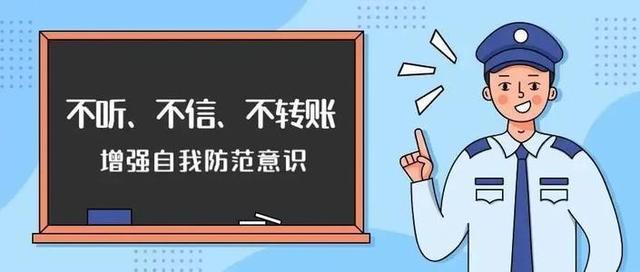 不听、不信、不转账

增强自我防范意识